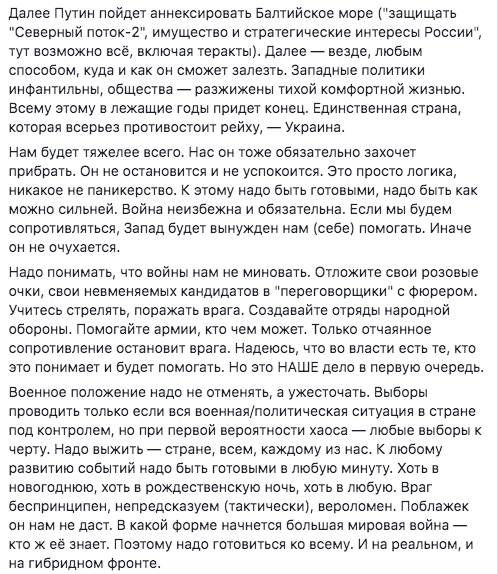 Далее Путин пойдет аннексировать Балтийское море ("защищать "Северный поток-2", имущество и стратегические интересы России", тут возможно всё, включая теракты). Далее — везде, любым способом, куда и как он сможет залезть. Западные политики инфантильны, общества — разжижены тихой комфортной жизнью. Всему этому в лежащие годы придет конец. Единственная страна, которая всерьез противостоит рейху, — Украина.

Нам будет тяжелее всего. Нас он тоже обязательно захочет прибрать. Он не остановится и не успокоится. Это просто логика, никакое не паникерство. К этому надо быть готовыми, надо быть как можно сильней. Война неизбежна и обязательна. Если мы будем сопротивляться, Запад будет вынужден нам (себе) помогать. Иначе он не очухается.

Надо понимать, что войны нам не миновать. Отложите свои розовые очки, свои невменяемых кандидатов в "переговорщики" с фюрером. Учитесь стрелять, поражать врага. Создавайте отряды народной обороны. Помогайте армии, кто чем может. Только отчаянное сопротивление остановит врага. Надеюсь, что во власти есть те, кто это понимает и будет помогать. Но это НАШЕ дело в первую очередь.

Военное положение надо не отменять, а ужесточать. Выборы проводить только если вся военная/политическая ситуация в стране под контролем, но при первой вероятности хаоса — любые выборы к черту. Надо выжить — стране, всем, каждому из нас. К любому развитию событий надо быть готовыми в любую минуту. Хоть в новогоднюю, хоть в рождественскую ночь, хоть в любую. Враг беспринципен, непредсказуем (тактически), вероломен. Поблажек он нам не даст. В какой форме начнется большая мировая война — кто ж её знает. Поэтому надо готовиться ко всему. И на реальном, и на гибридном фронте.